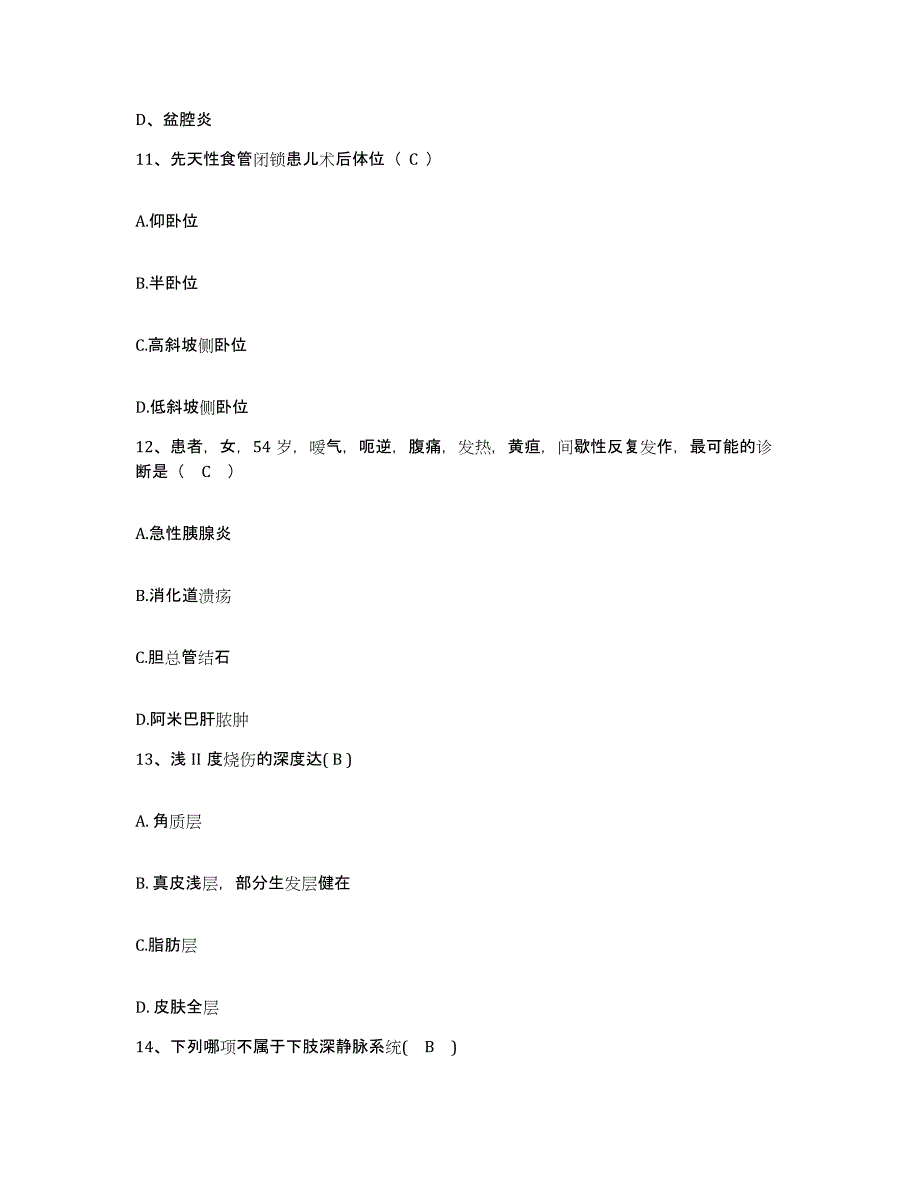 D、盆腔炎

11、先天性食管闭锁患儿术后体位（ C ）

A.仰卧位

B.半卧位

C.高斜坡侧卧位

D.低斜坡侧卧位

12、患者，女，54 岁，嗳气，呃逆，腹痛，发热，黄疸，间歇性反复发作，最可能的诊断是（　C　）

A.急性胰腺炎

B.消化道溃疡

C.胆总管结石

D.阿米巴肝脓肿

13、浅 II 度烧伤的深度达( B )

A. 角质层

B. 真皮浅层，部分生发层健在

C.脂肪层

D. 皮肤全层

14、下列哪项不属于下肢深静脉系统(　B　)